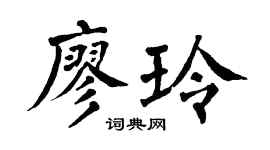 廖玲
词典网